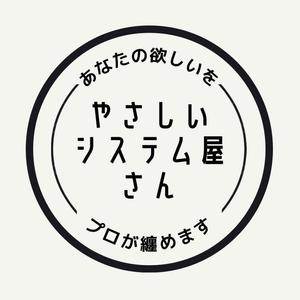 あなたの欲しいを

やさしい
システム屋
さん

プロが纏めます